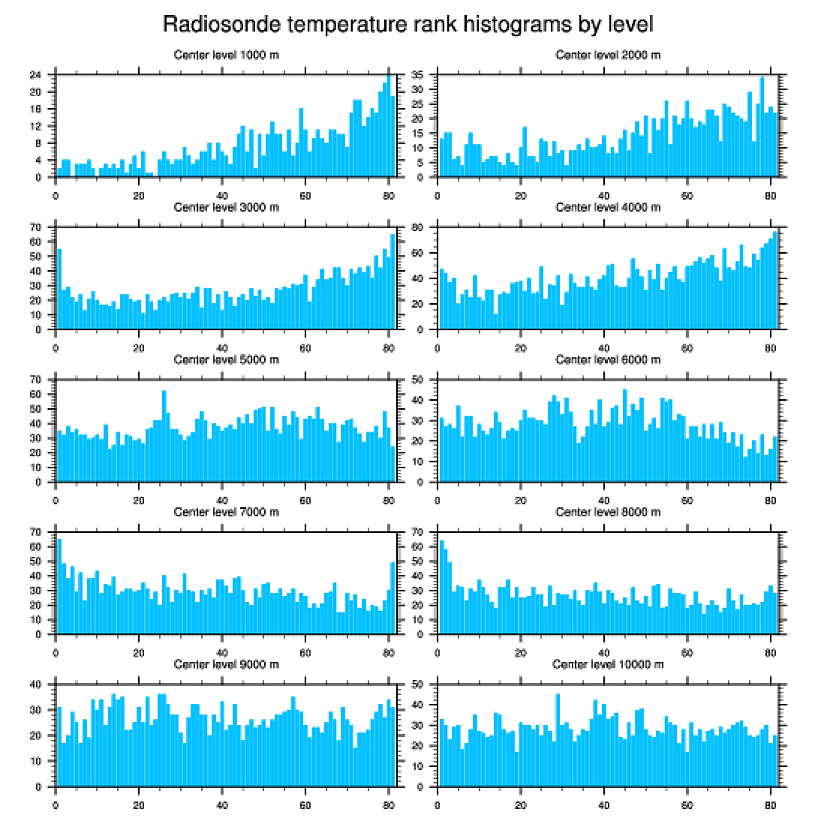 Radiosonde temperature rank histograms by level

Center level 1000 m

24
20
16
12
8
4
0

0 20 40 60 80

Center level 2000 m

35
30
25
20
15
10
5
0

0 20 40 60 80

Center level 3000 m

70
60
50
40
30
20
10
0

0 20 40 60 80

Center level 4000 m

80
60
40
20
0

0 20 40 60 80

Center level 5000 m

70
60
50
40
30
20
10
0

0 20 40 60 80

Center level 6000 m

50
40
30
20
10
0

0 20 40 60 80

Center level 7000 m

70
60
50
40
30
20
10
0

0 20 40 60 80

Center level 8000 m

70
60
50
40
30
20
10
0

0 20 40 60 80

Center level 9000 m

40
30
20
10
0

0 20 40 60 80

Center level 10000 m

50
40
30
20
10
0

0 20 40 60 80